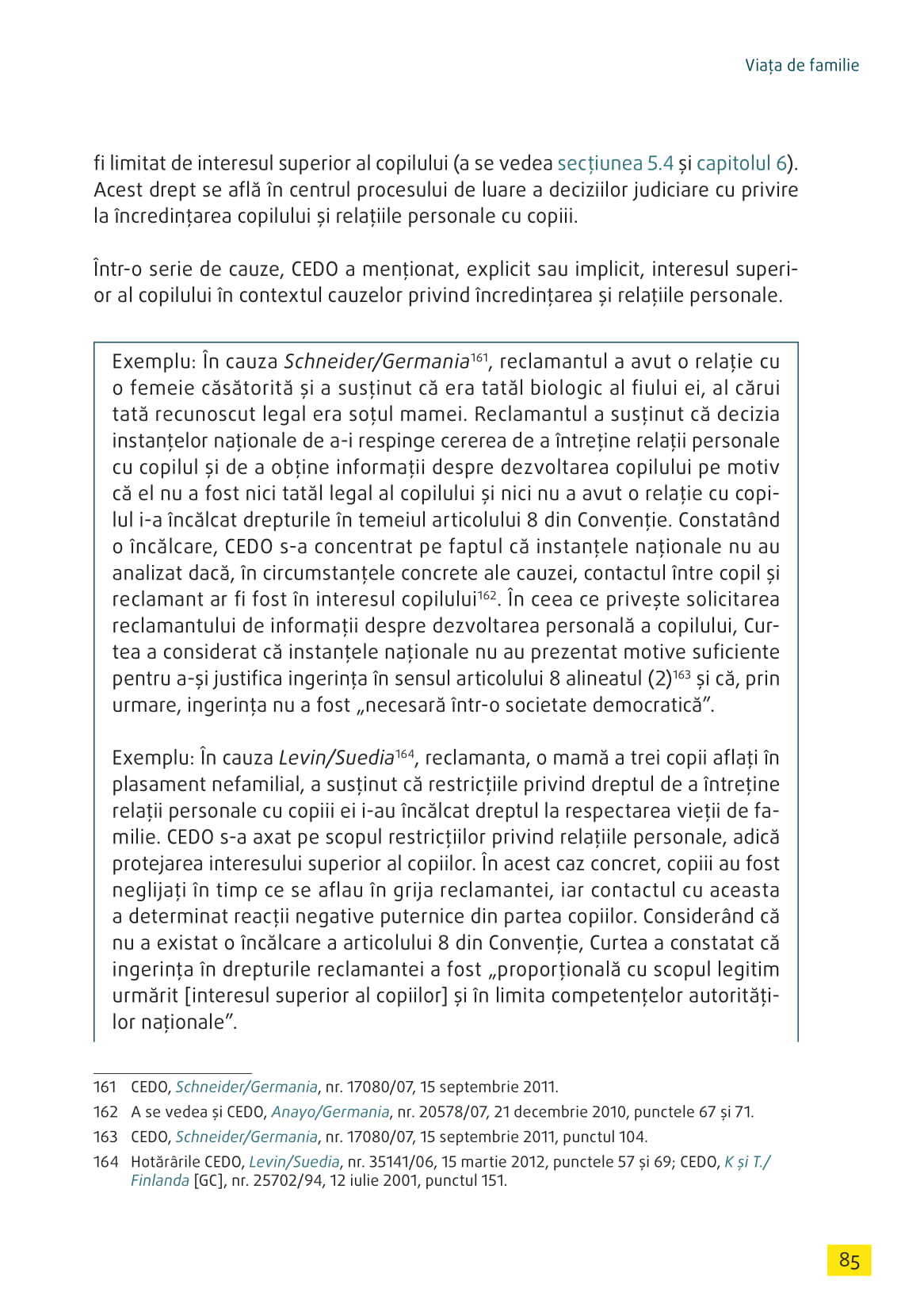 Viața de familie

fi limitat de interesul superior al copilului (a se vedea secțiunea 5.4 și capitolul 6). Acest drept se află în centrul procesului de luare a deciziilor judiciare cu privire la încredințarea copilului și relațiile personale cu copiii.

Într-o serie de cauze, CEDO a menționat, explicit sau implicit, interesul superior al copilului în contextul cauzelor privind încredințarea și relațiile personale.

Exemplu: În cauza Schneider/Germania$^{161}$, reclamantul a avut o relație cu o femeie căsătorită și a susținut că era tatăl biologic al fiului ei, al cărui tată recunoscut legal era soțul mamei. Reclamantul a susținut că decizia instanțelor naționale de a-i respinge cererea de a întreține relații personale cu copilul și de a obține informații despre dezvoltarea copilului pe motiv că el nu a fost nici tatăl legal al copilului și nici nu a avut o relație cu copilul i-a încălcat drepturile în temeiul articolului 8 din Convenție. Constatând o încălcare, CEDO s-a concentrat pe faptul că instanțele naționale nu au analizat dacă, în circumstanțele concrete ale cauzei, contactul între copil și reclamant ar fi fost în interesul copilului$^{162}$. În ceea ce privește solicitarea reclamantului de informații despre dezvoltarea personală a copilului, Curtea a considerat că instanțele naționale nu au prezentat motive suficiente pentru a-și justifica ingerința în sensul articolului 8 alineatul (2)$^{163}$ și că, prin urmare, ingerința nu a fost „necesară într-o societate democratică”.

Exemplu: În cauza Levin/Suedia$^{164}$, reclamanta, o mamă a trei copii aflați în plasament nefamilial, a susținut că restricțiile privind dreptul de a întreține relații personale cu copiii ei i-au încălcat dreptul la respectarea vieții de familie. CEDO s-a axat pe scopul restricțiilor privind relațiile personale, adică protejarea interesului superior al copiilor. În acest caz concret, copiii au fost neglijați în timp ce se aflau în grija reclamantei, iar contactul cu aceasta a determinat reacții negative puternice din partea copiilor. Considerând că nu a existat o încălcare a articolului 8 din Convenție, Curtea a constatat că ingerința în drepturile reclamantei a fost „proporțională cu scopul legitim urmărit [interesul superior al copiilor] și în limita competențelor autorităților naționale”.

161 CEDO, Schneider/Germania, nr. 17080/07, 15 septembrie 2011.
162 A se vedea și CEDO, Anayo/Germania, nr. 20578/07, 21 decembrie 2010, punctele 67 și 71.
163 CEDO, Schneider/Germania, nr. 17080/07, 15 septembrie 2011, punctul 104.
164 Hotărârile CEDO, Levin/Suedia, nr. 35141/06, 15 martie 2012, punctele 57 și 69; CEDO, K și T./Finlanda [GC], nr. 25702/94, 12 iulie 2001, punctul 151.

85